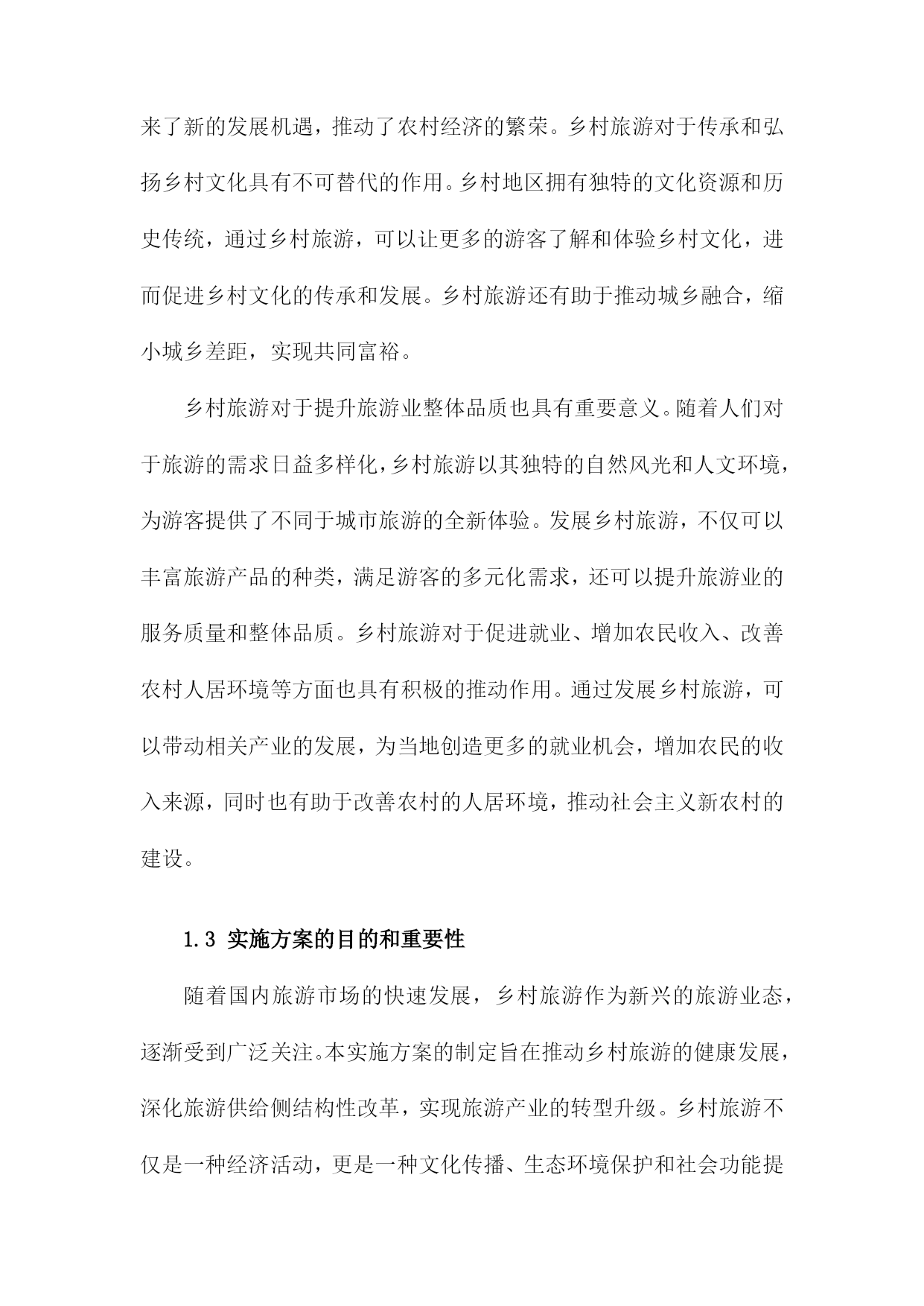 来了新的发展机遇，推动了农村经济的繁荣。乡村旅游对于传承和弘扬乡村文化具有不可替代的作用。乡村地区拥有独特的文化资源和历史传统，通过乡村旅游，可以让更多的游客了解和体验乡村文化，进而促进乡村文化的传承和发展。乡村旅游还有助于推动城乡融合，缩小城乡差距，实现共同富裕。

乡村旅游对于提升旅游业整体品质也具有重要意义。随着人们对于旅游的需求日益多样化，乡村旅游以其独特的自然风光和人文环境，为游客提供了不同于城市旅游的全新体验。发展乡村旅游，不仅可以丰富旅游产品的种类，满足游客的多元化需求，还可以提升旅游业的服务质量和整体品质。乡村旅游对于促进就业、增加农民收入、改善农村人居环境等方面也具有积极的推动作用。通过发展乡村旅游，可以带动相关产业的发展，为当地创造更多的就业机会，增加农民的收入来源，同时也有助于改善农村的人居环境，推动社会主义新农村的建设。

1.3 实施方案的目的和重要性

随着国内旅游市场的快速发展，乡村旅游作为新兴的旅游业态，逐渐受到广泛关注。本实施方案的制定旨在推动乡村旅游的健康发展，深化旅游供给侧结构性改革，实现旅游产业的转型升级。乡村旅游不仅是一种经济活动，更是一种文化传播、生态环境保护和社会功能提